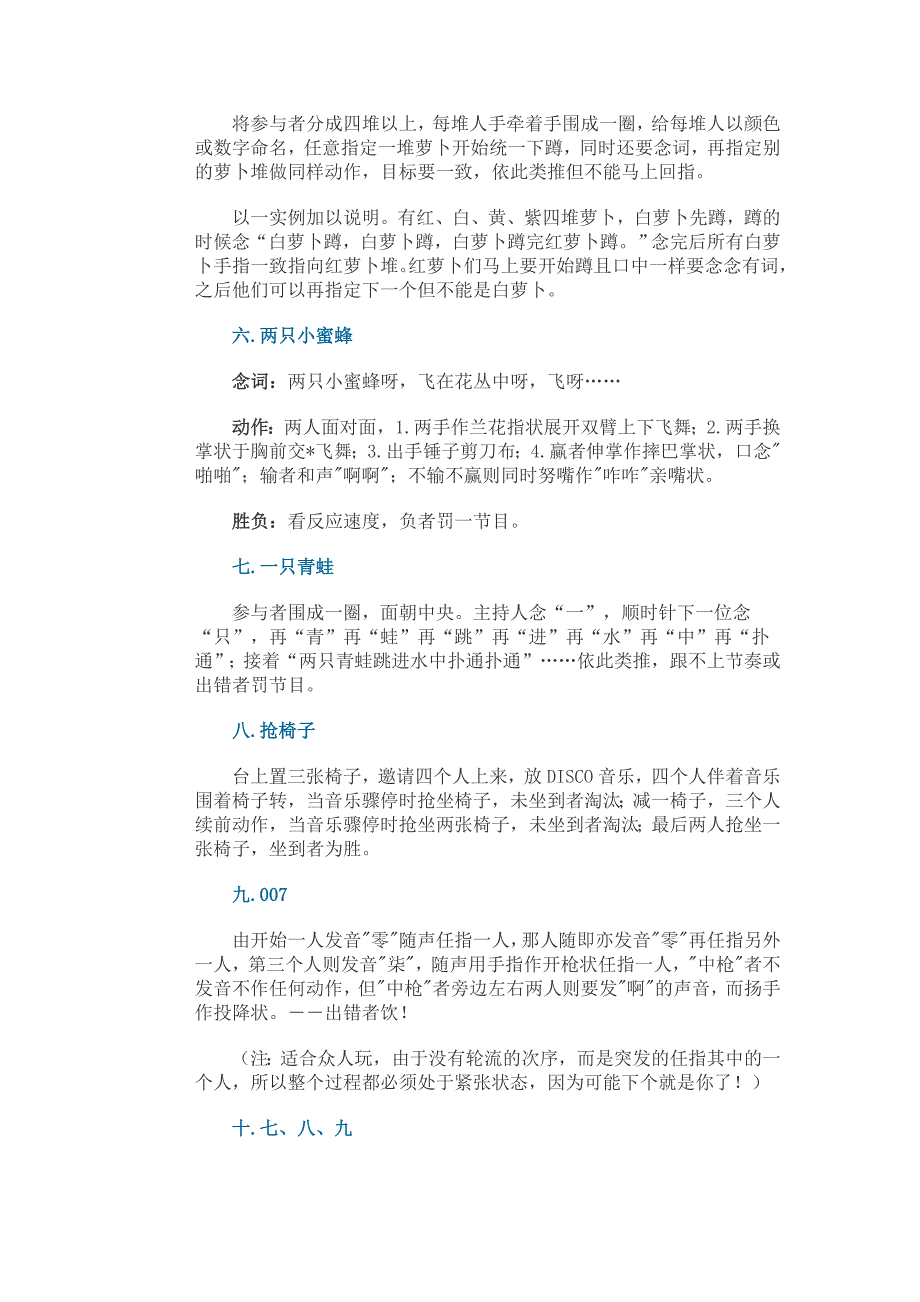 将参与者分成四堆以上，每堆人手牵着手围成一圈，给每堆人以颜色或数字命名，任意指定一堆萝卜开始统一下蹲，同时还要念词，再指定别的萝卜堆做同样动作，目标要一致，依此类推但不能马上回指。

以一实例加以说明。有红、白、黄、紫四堆萝卜，白萝卜先蹲，蹲的时候念“白萝卜蹲，白萝卜蹲，白萝卜蹲完红萝卜蹲。”念完后所有白萝卜手指一致指向红萝卜堆。红萝卜们马上要开始蹲且口中一样要念念有词，之后他们可以再指定下一个但不能是白萝卜。

六.两只小蜜蜂

念词：两只小蜜蜂呀，飞在花丛中呀，飞呀……

动作：两人面对面，1.两手作兰花指状展开双臂上下飞舞；2.两手换掌状于胸前交*飞舞；3.出手锤子剪刀布；4.赢者伸掌作摔巴掌状，口念"啪啪"；输者和声"啊啊"；不输不赢则同时努嘴作"咋咋"亲嘴状。

胜负：看反应速度，负者罚一节目。

七.一只青蛙

参与者围成一圈，面朝中央。主持人念“一”，顺时针下一位念“只”，再“青”再“蛙”再“跳”再“进”再“水”再“中”再“扑通”；接着“两只青蛙跳进水中扑通扑通”……依此类推，跟不上节奏或出错者罚节目。

八.抢椅子

台上置三张椅子，邀请四个人上来，放DISCO音乐，四个人伴着音乐围着椅子转，当音乐骤停时抢坐椅子，未坐到者淘汰；减一椅子，三个人续前动作，当音乐骤停时抢坐两张椅子，未坐到者淘汰；最后两人抢坐一张椅子，坐到者为胜。

九.007

由开始一人发音"零"随声任指一人，那人随即亦发音"零"再任指另外一人，第三个人则发音"柒"，随声用手指作开枪状任指一人，"中枪"者不发音不作任何动作，但"中枪"者旁边左右两人则要发"啊"的声音，而扬手作投降状。——出错者饮！

（注：适合众人玩，由于没有轮流的次序，而是突发的任指其中的一个人，所以整个过程都必须处于紧张状态，因为可能下个就是你了！）

十.七、八、九